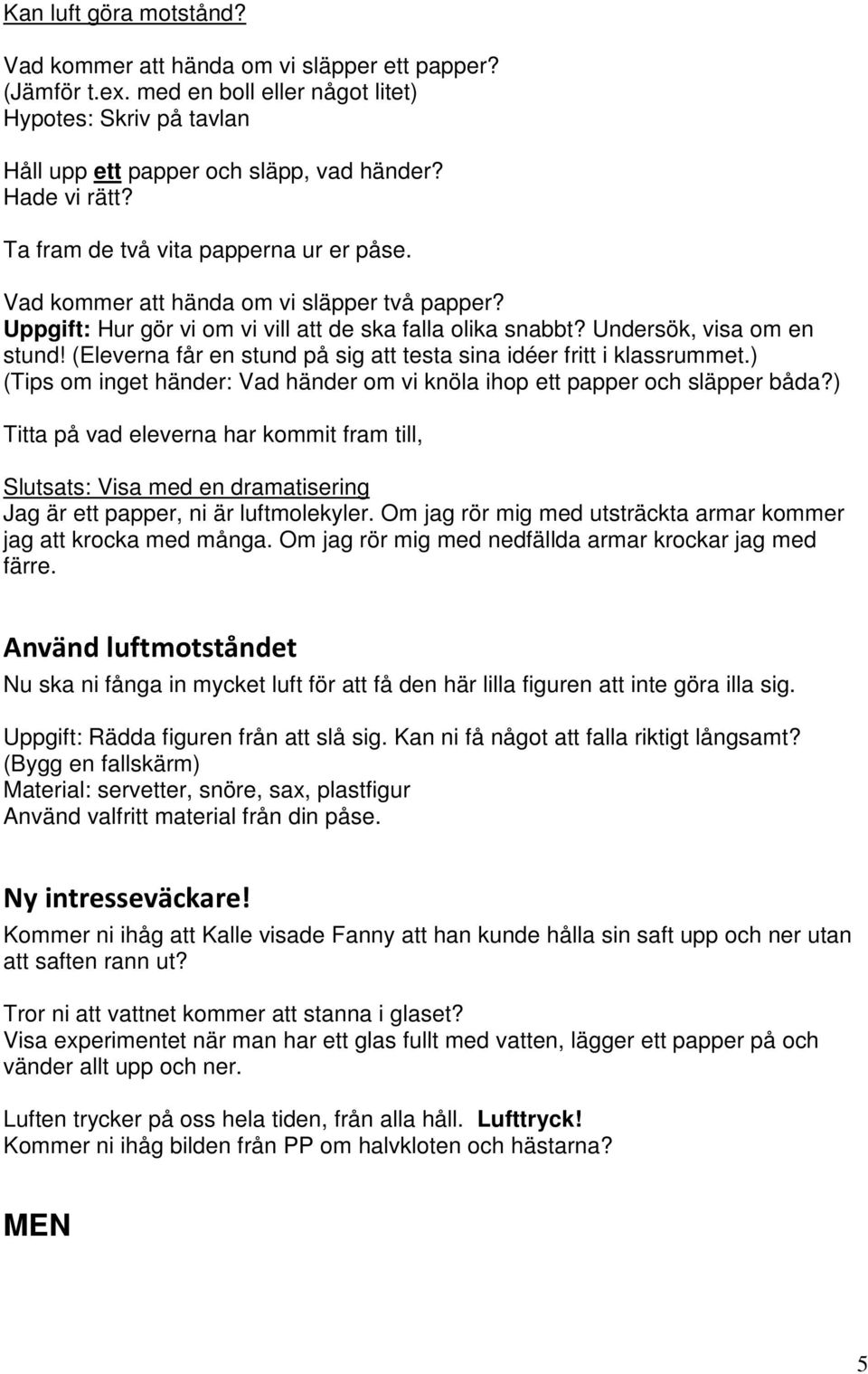 Kan luft göra motstånd?

Vad kommer att hända om vi släpper ett papper?
(Jämför t.ex. med en boll eller något litet)
Hypotes: Skriv på tavlan

Håll upp ett papper och släpp, vad händer?
Hade vi rätt?

Ta fram de två vita papperna ur er påse.

Vad kommer att hända om vi släpper två papper?
Uppgift: Hur gör vi om vi vill att de ska falla olika snabbt? Undersök, visa om en stund! (Eleverna får en stund på sig att testa sina idéer fritt i klassrummet.)
(Tips om inget händer: Vad händer om vi knöla ihop ett papper och släpper båda?)

Titta på vad eleverna har kommit fram till,

Slutsats: Visa med en dramatisering
Jag är ett papper, ni är luftmolekyler. Om jag rör mig med utsträckta armar kommer jag att krocka med många. Om jag rör mig med nedfällda armar krockar jag med färre.

Använd luftmotståndet
Nu ska ni fånga in mycket luft för att få den här lilla figuren att inte göra illa sig.

Uppgift: Rädda figuren från att slå sig. Kan ni få något att falla riktigt långsamt?
(Bygg en fallskärm)
Material: servetter, snöre, sax, plastfigur
Använd valfritt material från din påse.

Ny intresseväckare!
Kommer ni ihåg att Kalle visade Fanny att han kunde hålla sin saft upp och ner utan att saften rann ut?

Tror ni att vattnet kommer att stanna i glaset?
Visa experimentet när man har ett glas fullt med vatten, lägger ett papper på och vänder allt upp och ner.

Luften trycker på oss hela tiden, från alla håll. Lufttryck!
Kommer ni ihåg bilden från PP om halvkloten och hästarna?

MEN

5